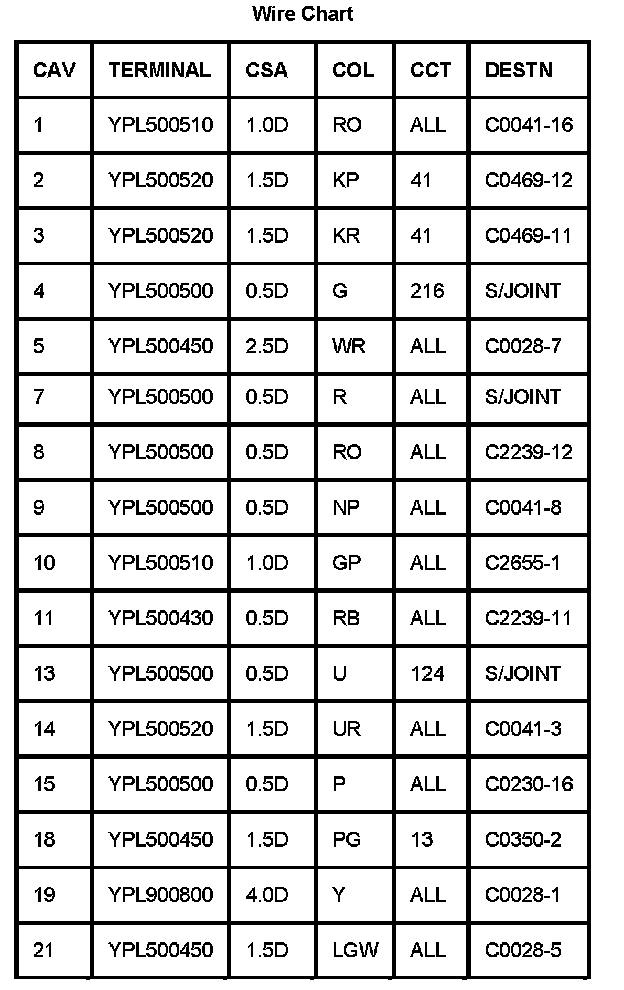 Wire Chart

| CAV | TERMINAL | CSA | COL | CCT | DESTN |
|---|---|---|---|---|---|
| 1 | YPL500510 | 1.0D | RO | ALL | C0041-16 |
| 2 | YPL500520 | 1.5D | KP | 41 | C0469-12 |
| 3 | YPL500520 | 1.5D | KR | 41 | C0469-11 |
| 4 | YPL500500 | 0.5D | G | 216 | S/JOINT |
| 5 | YPL500450 | 2.5D | WR | ALL | C0028-7 |
| 7 | YPL500500 | 0.5D | R | ALL | S/JOINT |
| 8 | YPL500500 | 0.5D | RO | ALL | C2239-12 |
| 9 | YPL500500 | 0.5D | NP | ALL | C0041-8 |
| 10 | YPL500510 | 1.0D | GP | ALL | C2655-1 |
| 11 | YPL500430 | 0.5D | RB | ALL | C2239-11 |
| 13 | YPL500500 | 0.5D | U | 124 | S/JOINT |
| 14 | YPL500520 | 1.5D | UR | ALL | C0041-3 |
| 15 | YPL500500 | 0.5D | P | ALL | C0230-16 |
| 18 | YPL500450 | 1.5D | PG | 13 | C0350-2 |
| 19 | YPL900800 | 4.0D | Y | ALL | C0028-1 |
| 21 | YPL500450 | 1.5D | LGW | ALL | C0028-5 |